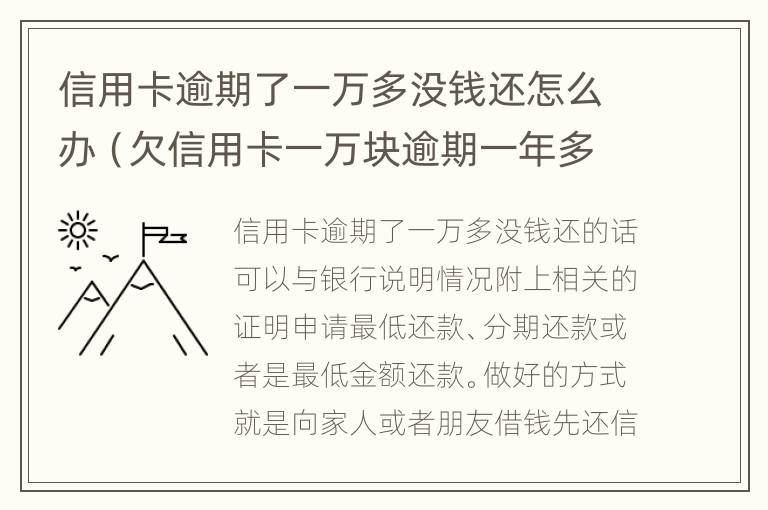 信用卡逾期了一万多没钱还怎么办（欠信用卡一万块逾期一年多

信用卡逾期了一万多没钱还的话可以与银行说明情况附上相关的证明申请最低还款、分期还款或者是最低金额还款。做好的方式就是向家人或者朋友借钱先还信